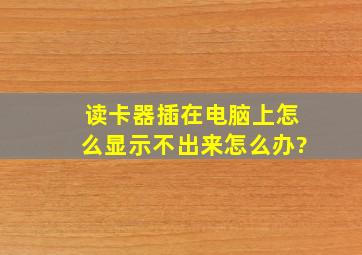 读卡器插在电脑上怎么显示不出来怎么办?